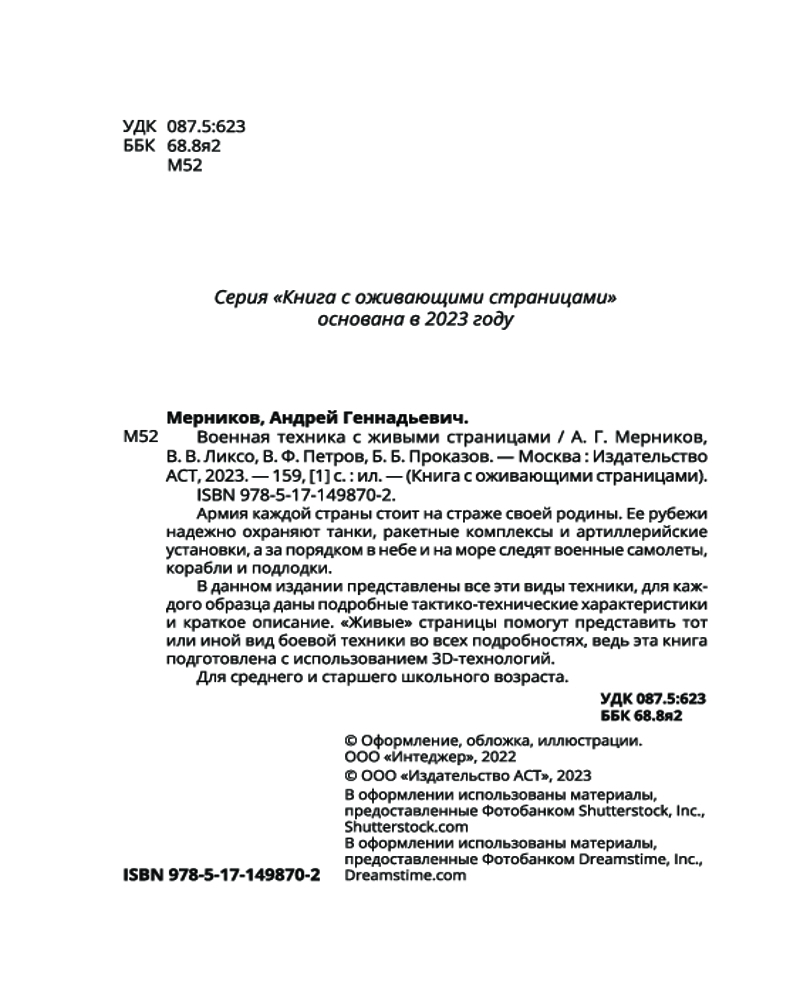 УДК 087.5:623
ББК 68.8я2
М52

Серия «Книга с оживающими страницами»
основана в 2023 году

Мерников, Андрей Геннадьевич.

М52 Военная техника с живыми страницами / А. Г. Мерников, В. В. Ликсо, В. Ф. Петров, Б. Б. Проказов. — Москва : Издательство АСТ, 2023. — 159, [1] с. : ил. — (Книга с оживающими страницами).
ISBN 978-5-17-149870-2.

Армия каждой страны стоит на страже своей родины. Ее рубежи надежно охраняют танки, ракетные комплексы и артиллерийские установки, а за порядком в небе и на море следят военные самолеты, корабли и подлодки.

В данном издании представлены все эти виды техники, для каждого образца даны подробные тактико-технические характеристики и краткое описание. «Живые» страницы помогут представить тот или иной вид боевой техники во всех подробностях, ведь эта книга подготовлена с использованием 3D-технологий.

Для среднего и старшего школьного возраста.

УДК 087.5:623
ББК 68.8я2

© Оформление, обложка, иллюстрации. ООО «Интеджер», 2022
© ООО «Издательство АСТ», 2023
В оформлении использованы материалы, предоставленные Фотобанком Shutterstock, Inc., Shutterstock.com
В оформлении использованы материалы, предоставленные Фотобанком Dreamstime, Inc., Dreamstime.com

ISBN 978-5-17-149870-2